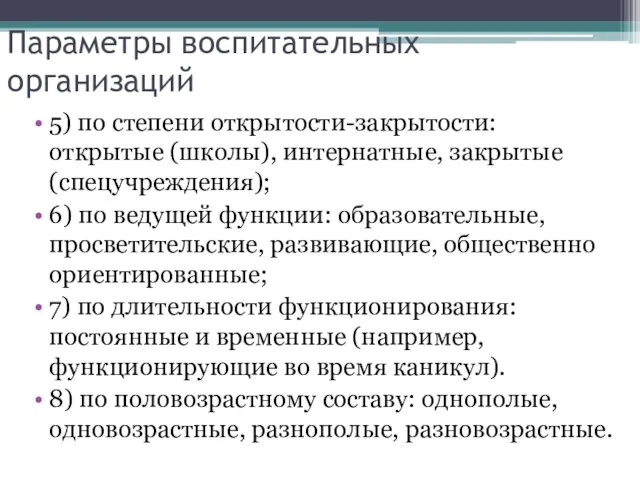 Параметры воспитательных организаций

• 5) по степени открытости-закрытости: открытые (школы), интернатные, закрытые (спецучреждения);

• 6) по ведущей функции: образовательные, просветительские, развивающие, общественно ориентированные;

• 7) по длительности функционирования: постоянные и временные (например, функционирующие во время каникул).

• 8) по половозрастному составу: однополые, одновозрастные, разнополые, разновозрастные.